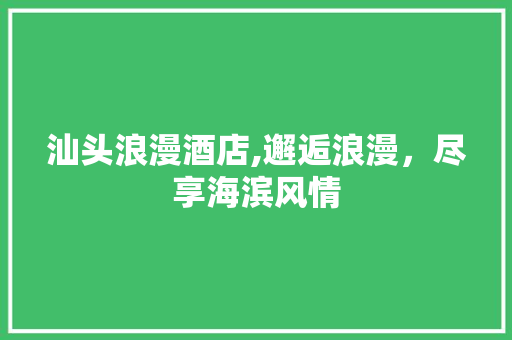 汕头浪漫酒店,邂逅浪漫，尽享海滨风情